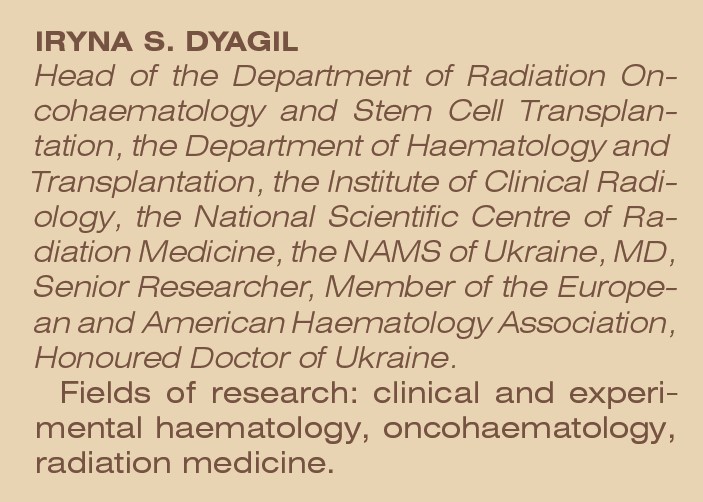 IRYNA S. DYAGIL

Head of the Department of Radiation Oncohaematology and Stem Cell Transplantation, the Department of Haematology and Transplantation, the Institute of Clinical Radiology, the National Scientific Centre of Radiation Medicine, the NAMS of Ukraine, MD, Senior Researcher, Member of the European and American Haematology Association, Honoured Doctor of Ukraine.

Fields of research: clinical and experimental haematology, oncohaematology, radiation medicine.